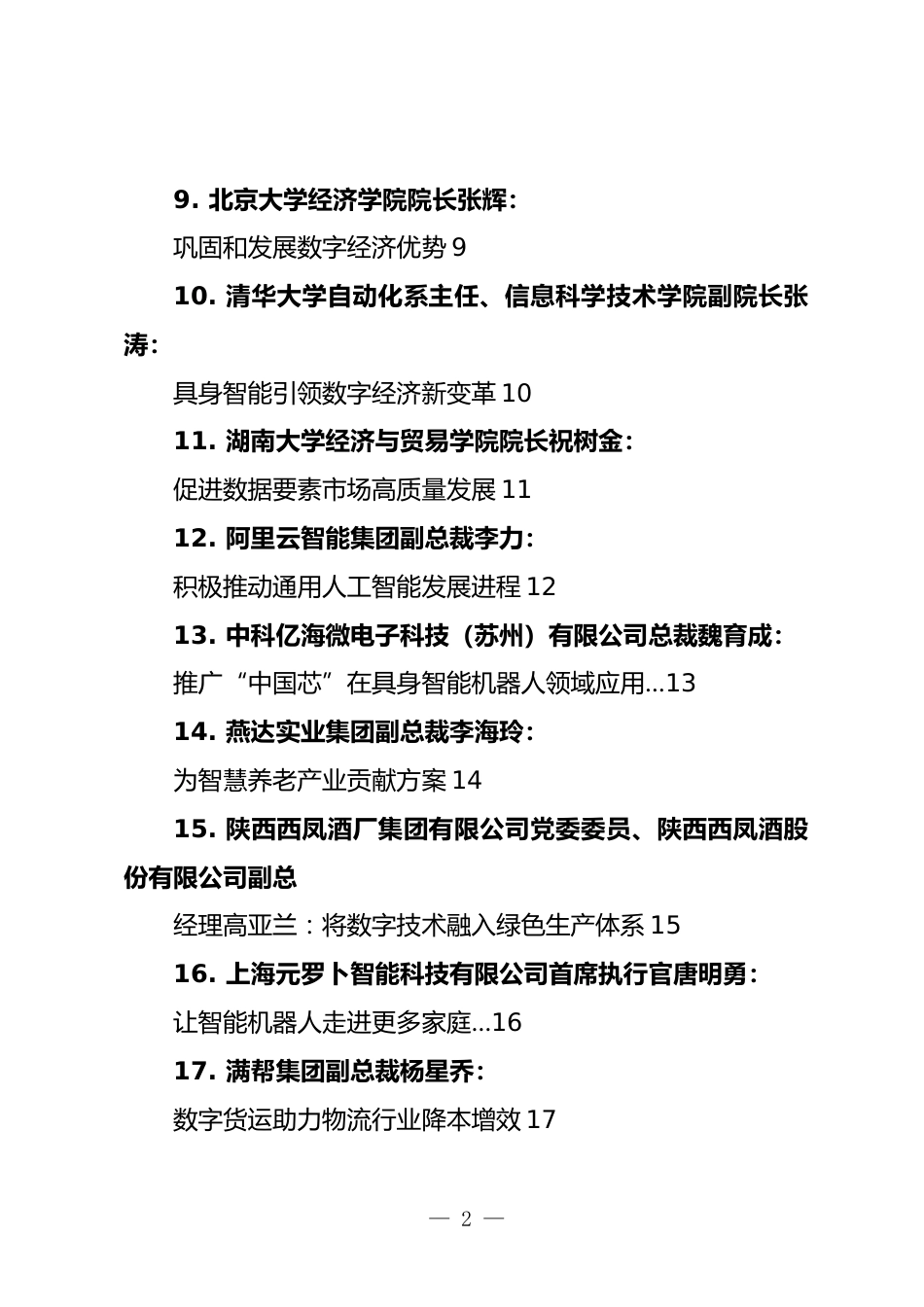 9. 北京大学经济学院院长张辉：

巩固和发展数字经济优势 9

10. 清华大学自动化系主任、信息科学技术学院副院长张涛：

具身智能引领数字经济新变革 10

11. 湖南大学经济与贸易学院院长祝树金：

促进数据要素市场高质量发展 11

12. 阿里云智能集团副总裁李力：

积极推动通用人工智能发展进程 12

13. 中科亿海微电子科技（苏州）有限公司总裁魏育成：

推广“中国芯”在具身智能机器人领域应用...13

14. 燕达实业集团副总裁李海玲：

为智慧养老产业贡献方案 14

15. 陕西西凤酒厂集团有限公司党委委员、陕西西凤酒股份有限公司副总

经理高亚兰：将数字技术融入绿色生产体系 15

16. 上海元罗卜智能科技有限公司首席执行官唐明勇：

让智能机器人走进更多家庭...16

17. 满帮集团副总裁杨星乔：

数字货运助力物流行业降本增效 17

— 2 —